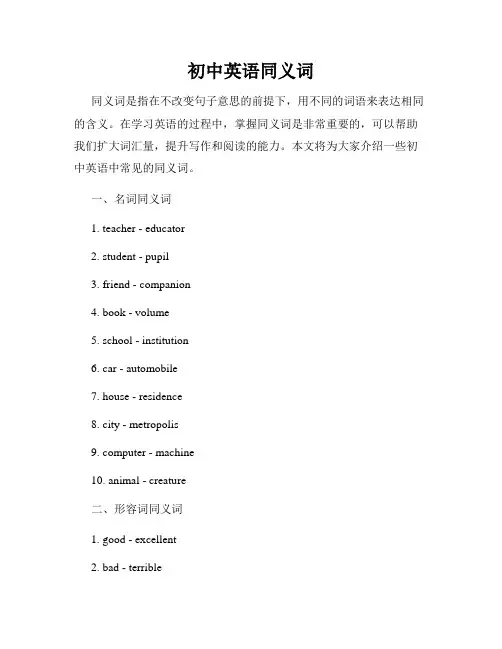 初中英语同义词

同义词是指在不改变句子意思的前提下，用不同的词语来表达相同的含义。在学习英语的过程中，掌握同义词是非常重要的，可以帮助我们扩大词汇量，提升写作和阅读的能力。本文将为大家介绍一些初中英语中常见的同义词。

一、名词同义词

1. teacher - educator

2. student - pupil

3. friend - companion

4. book - volume

5. school - institution

6. car - automobile

7. house - residence

8. city - metropolis

9. computer - machine

10. animal - creature

二、形容词同义词

1. good - excellent

2. bad - terrible